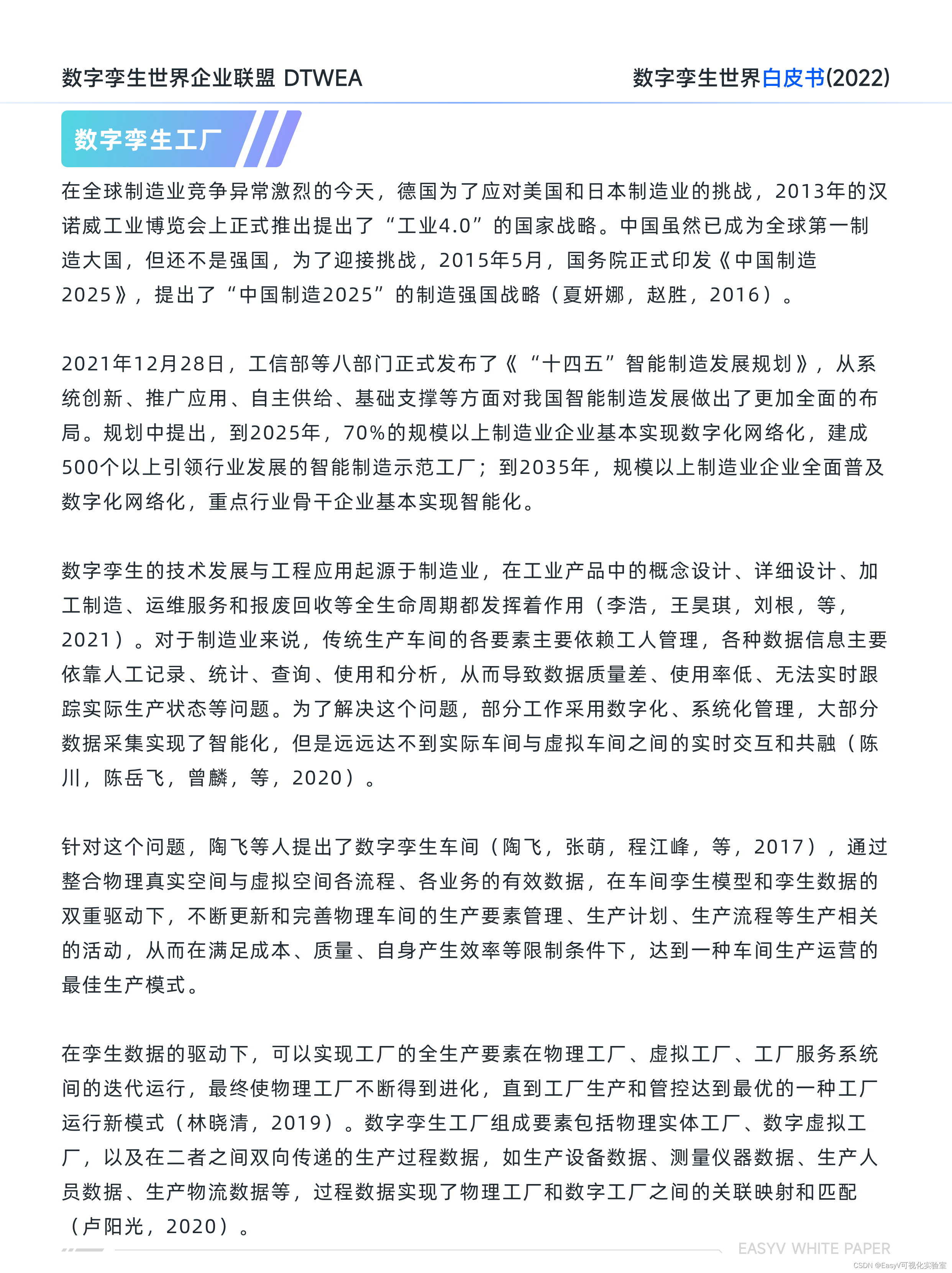 数字孪生世界企业联盟 DTWEA

数字孪生世界白皮书(2022)

数字孪生工厂

在全球制造业竞争异常激烈的今天，德国为了应对美国和日本制造业的挑战，2013年的汉诺威工业博览会上正式推出提出了“工业4.0”的国家战略。中国虽然已成为全球第一制造大国，但还不是强国，为了迎接挑战，2015年5月，国务院正式印发《中国制造2025》，提出了“中国制造2025”的制造强国战略（夏妍娜，赵胜，2016）。

2021年12月28日，工信部等八部门正式发布了《“十四五”智能制造发展规划》，从系统创新、推广应用、自主供给、基础支撑等方面对我国智能制造发展做出了更加全面的布局。规划中提出，到2025年，70%的规模以上制造业企业基本实现数字化网络化，建成500个以上引领行业发展的智能制造示范工厂；到2035年，规模以上制造业企业全面普及数字化网络化，重点行业骨干企业基本实现智能化。

数字孪生的技术发展与工程应用起源于制造业，在工业产品中的概念设计、详细设计、加工制造、运维服务和报废回收等全生命周期都发挥着作用（李浩，王昊琪，刘根，等，2021）。对于制造业来说，传统生产车间的各要素主要依赖工人管理，各种数据信息主要依靠人工记录、统计、查询、使用和分析，从而导致数据质量差、使用率低、无法实时跟踪实际生产状态等问题。为了解决这个问题，部分工作采用数字化、系统化管理，大部分数据采集实现了智能化，但是远远达不到实际车间与虚拟车间之间的实时交互和共融（陈川，陈岳飞，曾麟，等，2020）。

针对这个问题，陶飞等人提出了数字孪生车间（陶飞，张萌，程江峰，等，2017），通过整合物理真实空间与虚拟空间各流程、各业务的有效数据，在车间孪生模型和孪生数据的双重驱动下，不断更新和完善物理车间的生产要素管理、生产计划、生产流程等生产相关的活动，从而在满足成本、质量、自身产生效率等限制条件下，达到一种车间生产运营的最佳生产模式。

在孪生数据的驱动下，可以实现工厂的全生产要素在物理工厂、虚拟工厂、工厂服务系统间的迭代运行，最终使物理工厂不断得到进化，直到工厂生产和管控达到最优的一种工厂运行新模式（林晓清，2019）。数字孪生工厂组成要素包括物理实体工厂、数字虚拟工厂，以及在二者之间双向传递的生产过程数据，如生产设备数据、测量仪器数据、生产人员数据、生产物流数据等，过程数据实现了物理工厂和数字工厂之间的关联映射和匹配（卢阳光，2020）。

EASYV WHITE PAPER

CSDN @EasyV可视化实验室